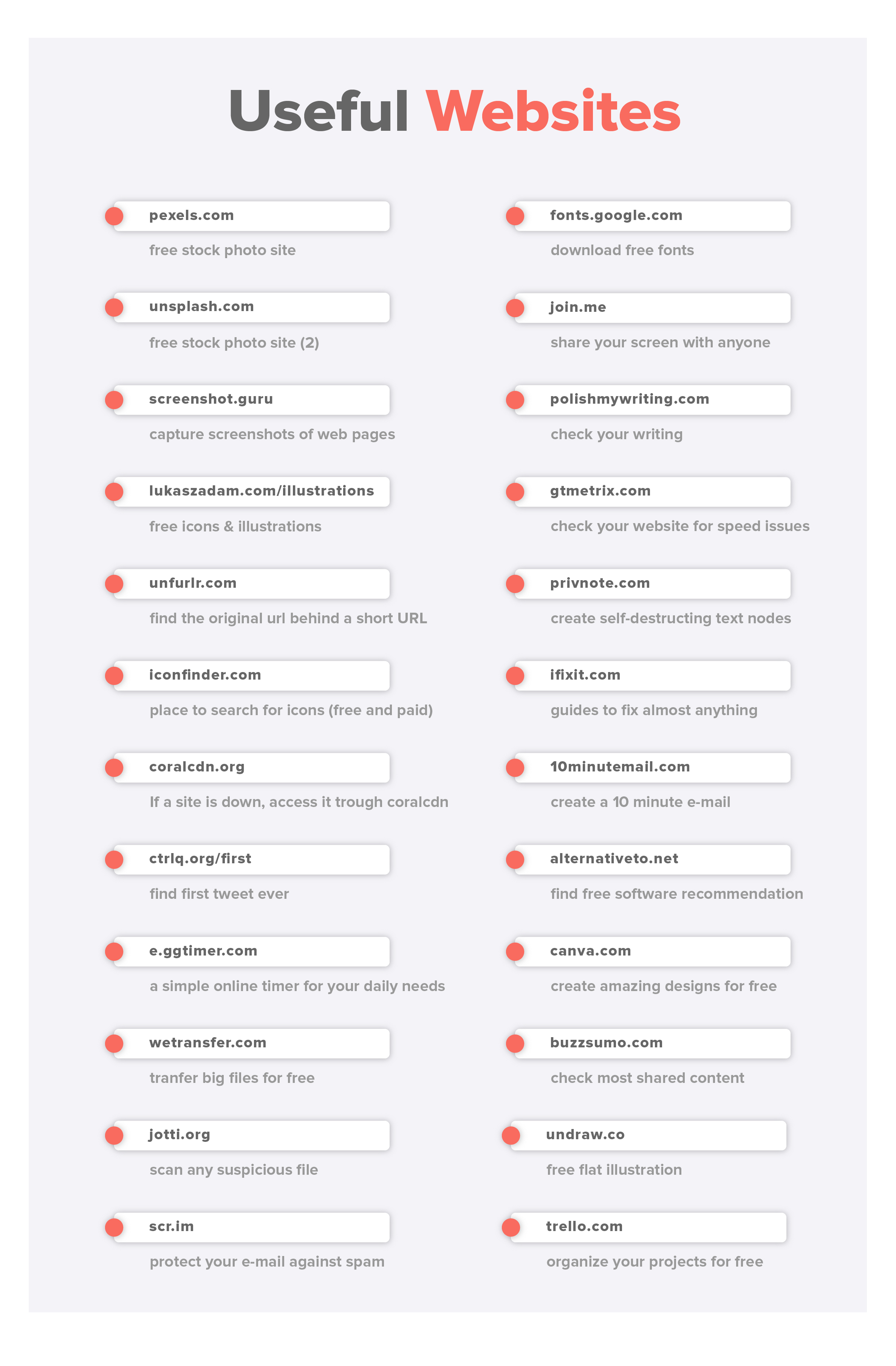 Useful Websites

pexels.com

free stock photo site

unsplash.com

free stock photo site (2)

screenshot.guru

capture screenshots of web pages

lukaszadam.com/illustrations

free icons & illustrations

unfurlr.com

find the original url behind a short URL

iconfinder.com

place to search for icons (free and paid)

coralcdn.org

If a site is down, access it trough coralcdn

ctrlq.org/first

find first tweet ever

e.ggtimer.com

a simple online timer for your daily needs

wetransfer.com

tranfer big files for free

jotti.org

scan any suspicious file

scr.im

protect your e-mail against spam

fonts.google.com

download free fonts

join.me

share your screen with anyone

polishmywriting.com

check your writing

gtmetrix.com

check your website for speed issues

privnote.com

create self-destructing text nodes

ifixit.com

guides to fix almost anything

10minutemail.com

create a 10 minute e-mail

alternativeto.net

find free software recommendation

canva.com

create amazing designs for free

buzzsumo.com

check most shared content

undraw.co

free flat illustration

trello.com

organize your projects for free